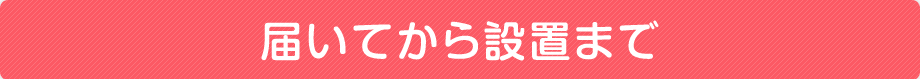 届いてから設置まで